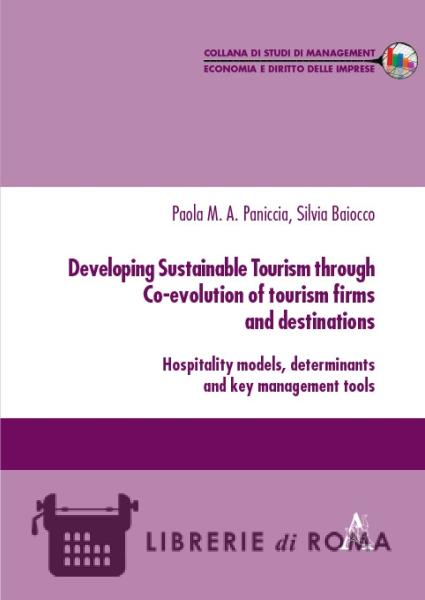 COLLANA DI STUDI DI MANAGEMENT
ECONOMIA E DIRITTO DELLE IMPRESE

Paola M. A. Paniccia, Silvia Baiocco

Developing Sustainable Tourism through
Co-evolution of tourism firms
and destinations

Hospitality models, determinants
and key management tools

LIBRERIE di ROMA